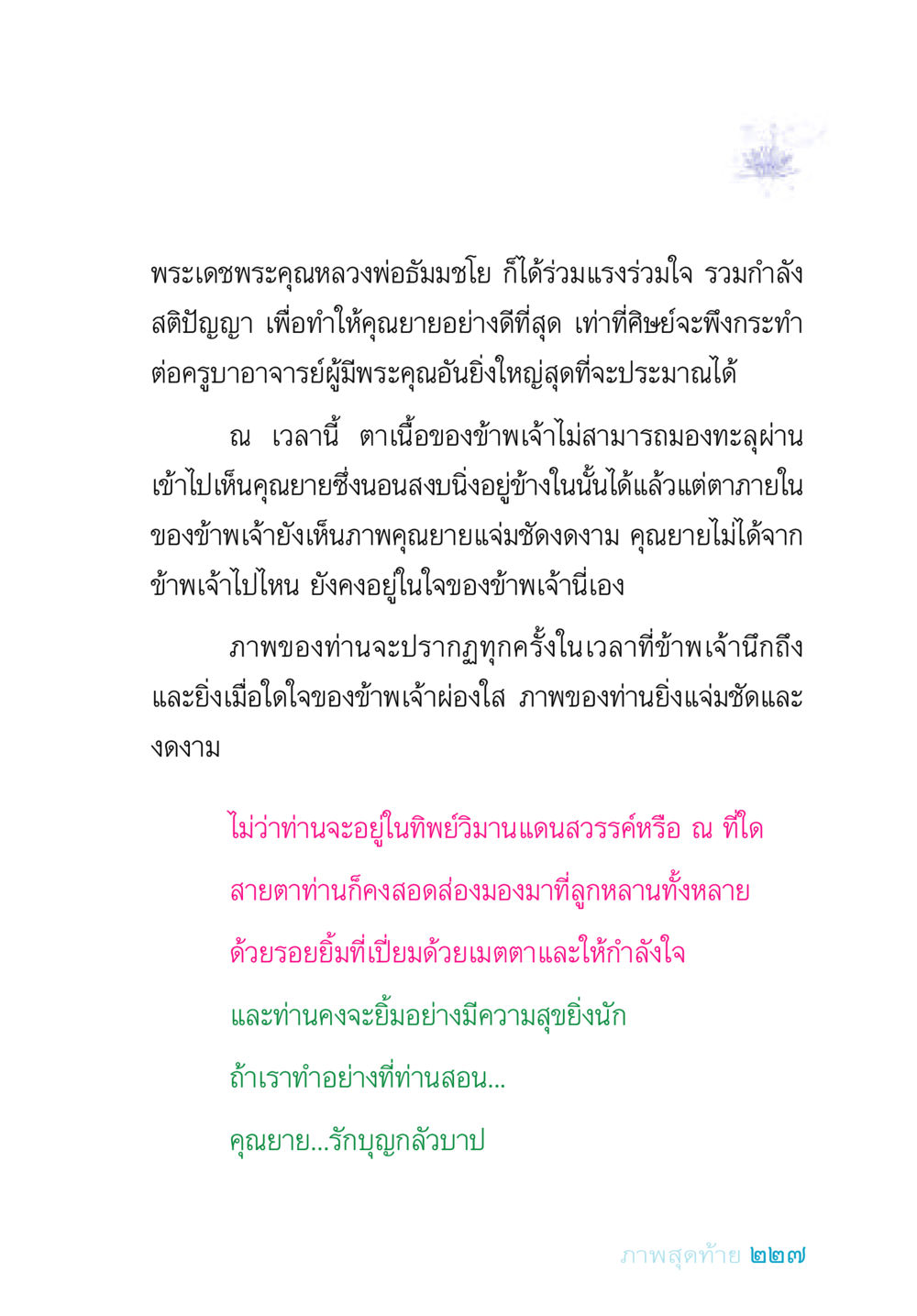 พระเดชพระคุณหลวงพ่อธัมมชโย ก็ได้ร่วมแรงร่วมใจ รวมกำลังสติปัญญา เพื่อทำให้คุณยายอย่างดีที่สุด เท่าที่ศิษย์จะพึงกระทำต่อครูบาอาจารย์ผู้มีพระคุณอันยิ่งใหญ่สุดที่จะประมาณได้

ณ เวลานี้ ตาเนื้อของข้าพเจ้าไม่สามารถมองทะลุผ่านเข้าไปเห็นคุณยายซึ่งนอนสงบนิ่งอยู่ข้างในนั้นได้แล้วแต่ตาภายในของข้าพเจ้ายังเห็นภาพคุณยายแจ่มชัดงดงาม คุณยายไม่ได้จากข้าพเจ้าไปไหน ยังคงอยู่ในใจของข้าพเจ้านี่เอง

ภาพของท่านจะปรากฏทุกครั้งในเวลาที่ข้าพเจ้านึกถึง และยิ่งเมื่อใดใจของข้าพเจ้าผ่องใส ภาพของท่านยิ่งแจ่มชัดและงดงาม

ไม่ว่าท่านจะอยู่ในทิพย์วิมานแดนสวรรค์หรือ ณ ที่ใด
สายตาท่านก็คงสอดส่องมองมาที่ลูกหลานทั้งหลาย
ด้วยรอยยิ้มที่เปี่ยมด้วยเมตตาและให้กำลังใจ
และท่านคงจะยิ้มอย่างมีความสุขยิ่งนัก
ถ้าเราทำอย่างที่ท่านสอน...
คุณยาย...รักบุญกลัวบาป

ภาพสุดท้าย ๒๒๗